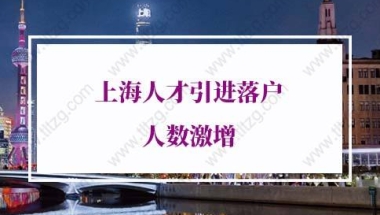 上海人才引进落户
人数激增

www.tltzg.com